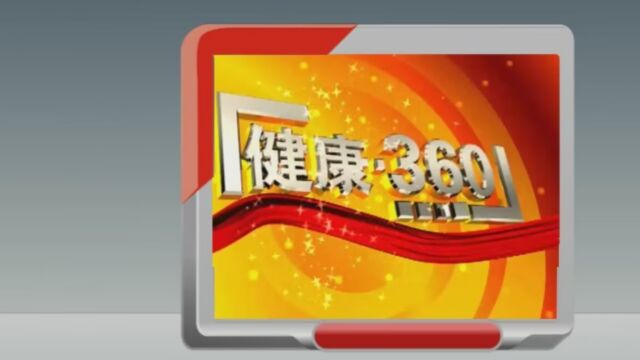 健康·360